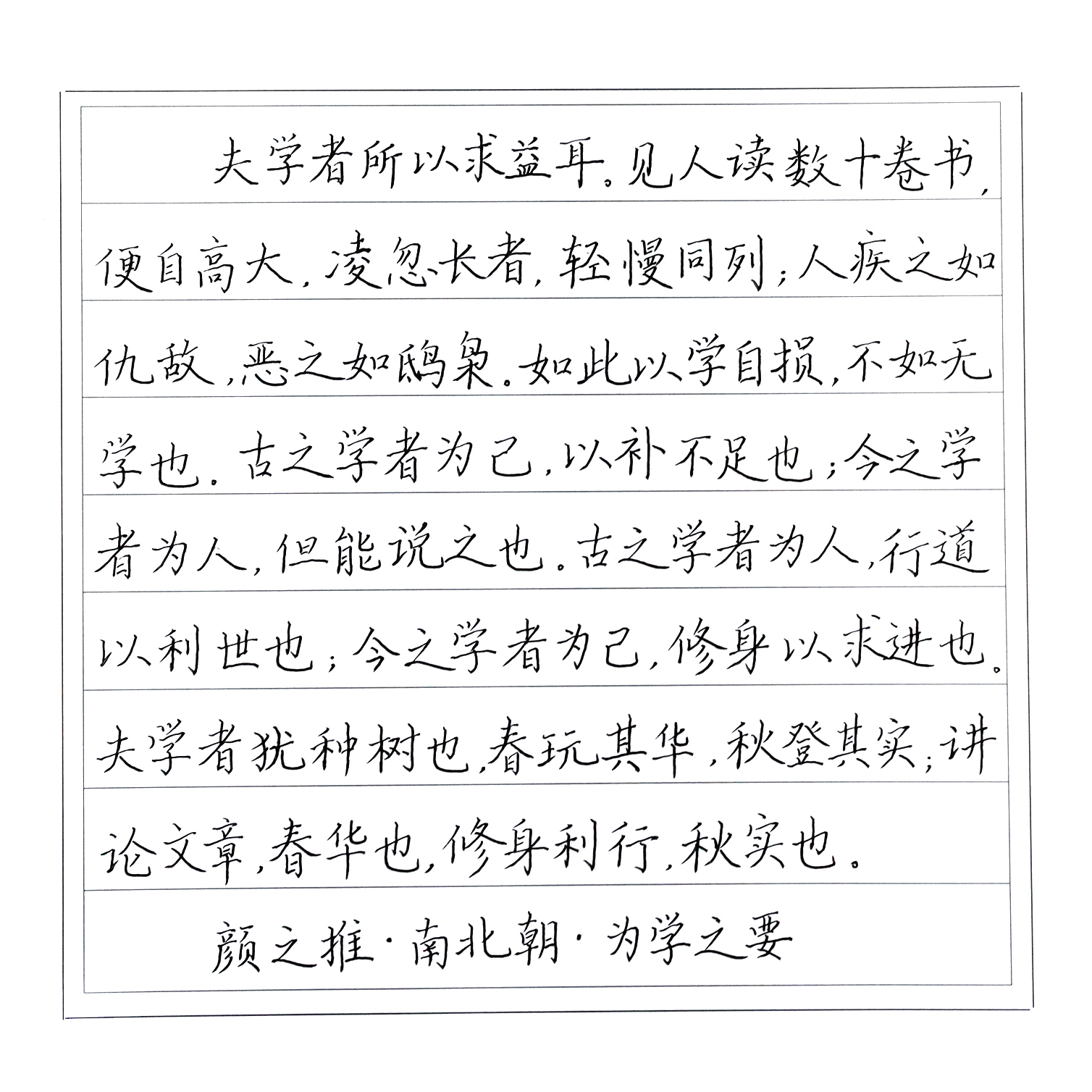 夫学者所以求益耳。见人读数十卷书，便自高大，凌忽长者，轻慢同列；人疾之如仇敌，恶之如鸱枭。如此以学自损，不如无学也。古之学者为己，以补不足也；今之学者为人，但能说之也。古之学者为人，行道以利世也；今之学者为己，修身以求进也。夫学者犹种树也，春玩其华，秋登其实；讲论文章，春华也，修身利行，秋实也。

颜之推·南北朝·为学之要